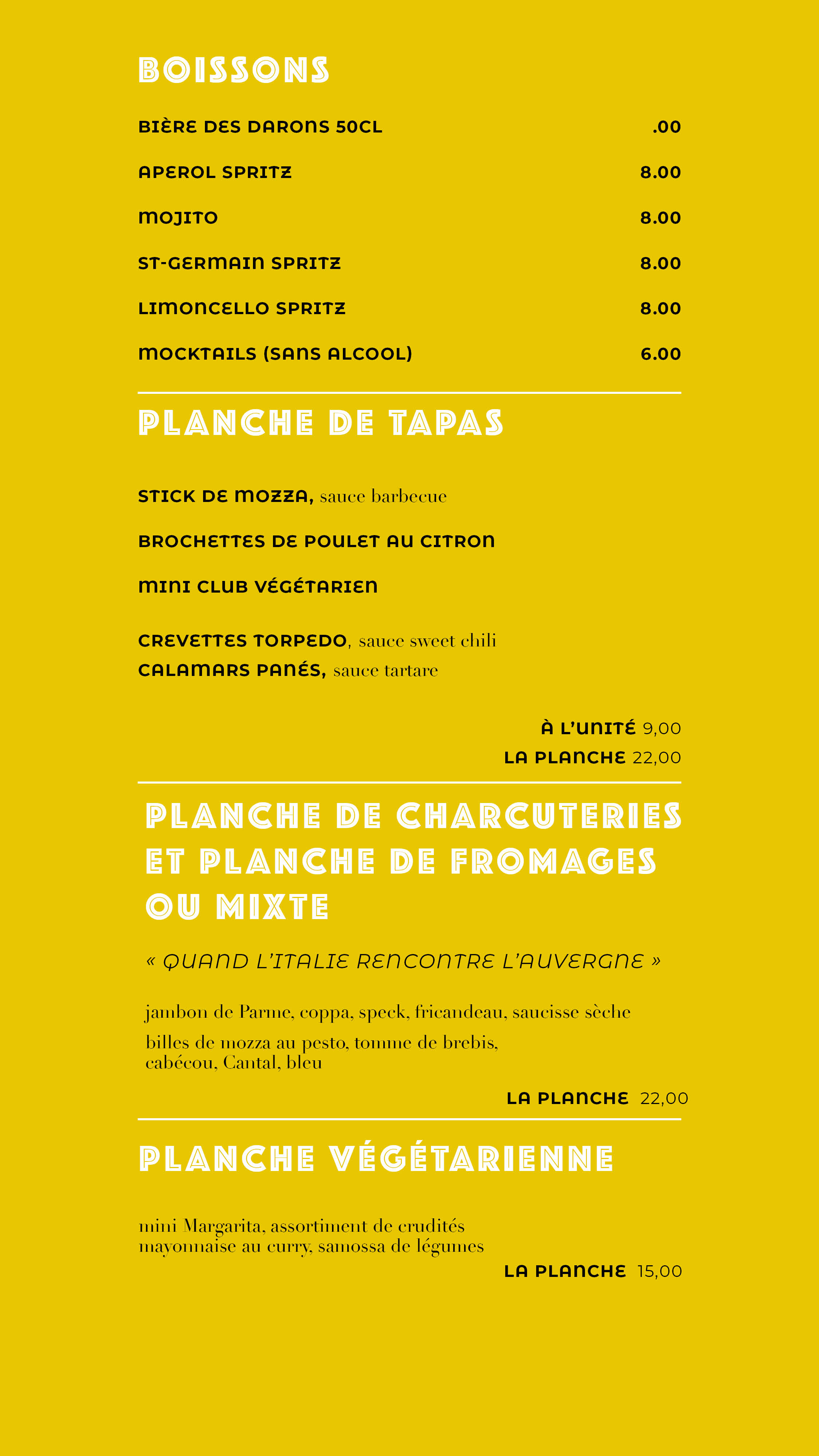 BOISSONS

BIÈRE DES DARONS 50CL .00

APEROL SPRITZ 8.00

MOJITO 8.00

ST-GERMAIN SPRITZ 8.00

LIMONCELLO SPRITZ 8.00

MOCKTAILS (SANS ALCOOL) 6.00

PLANCHE DE TAPAS

STICK DE MOZZA, sauce barbecue

BROCHETTES DE POULET AU CITRON

MINI CLUB VÉGÉTARIEN

CREVETTES TORPEDO, sauce sweet chili
CALAMARS PANÉS, sauce tartare

À L'UNITÉ 9,00
LA PLANCHE 22,00

PLANCHE DE CHARCUTERIES ET PLANCHE DE FROMAGES OU MIXTE

« QUAND L'ITALIE RENCONTRE L'AUVERGNE »

jambon de Parme, coppa, speck, fricandeau, saucisse sèche
billes de mozza au pesto, tomme de brebis, cabécou, Cantal, bleu

LA PLANCHE 22,00

PLANCHE VÉGÉTARIENNE

mini Margarita, assortiment de crudités mayonnaise au curry, samossa de légumes
LA PLANCHE 15,00